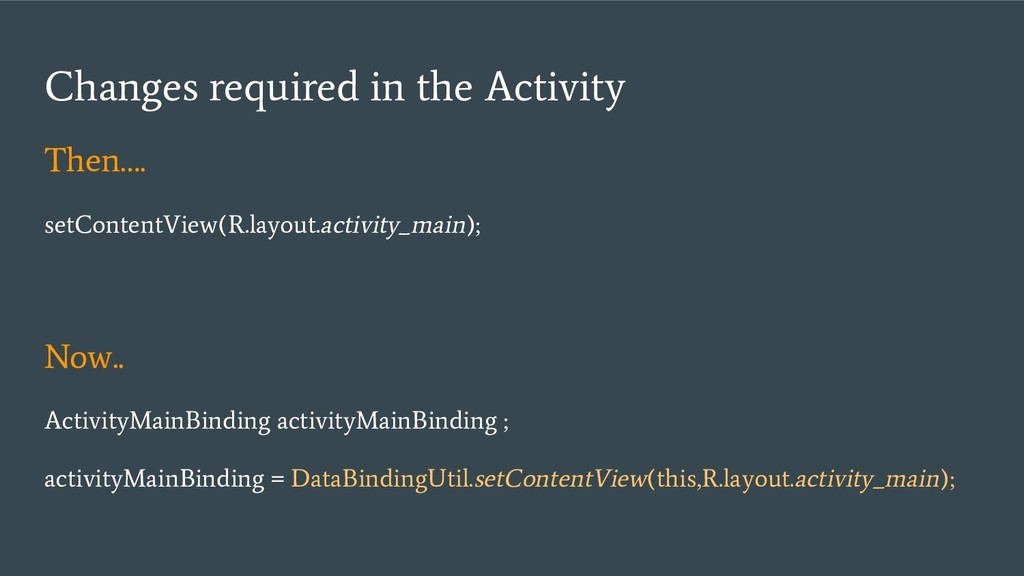 Changes required in the Activity

Then....

setContentView(R.layout.activity_main);

Now..

ActivityMainBinding activityMainBinding ;

activityMainBinding = DataBindingUtil.setContentView(this,R.layout.activity_main);